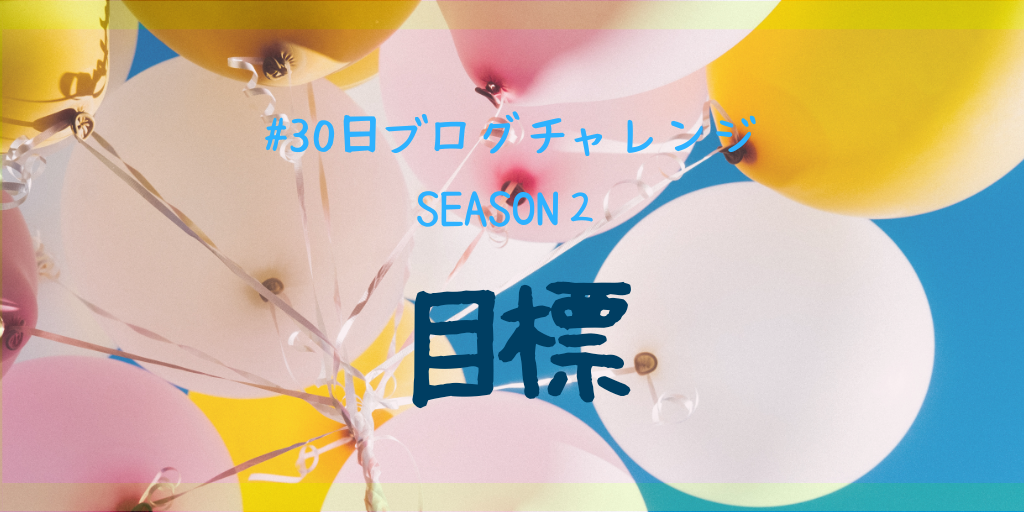 #30日ブログチャレンジ
SEASON 2

目標